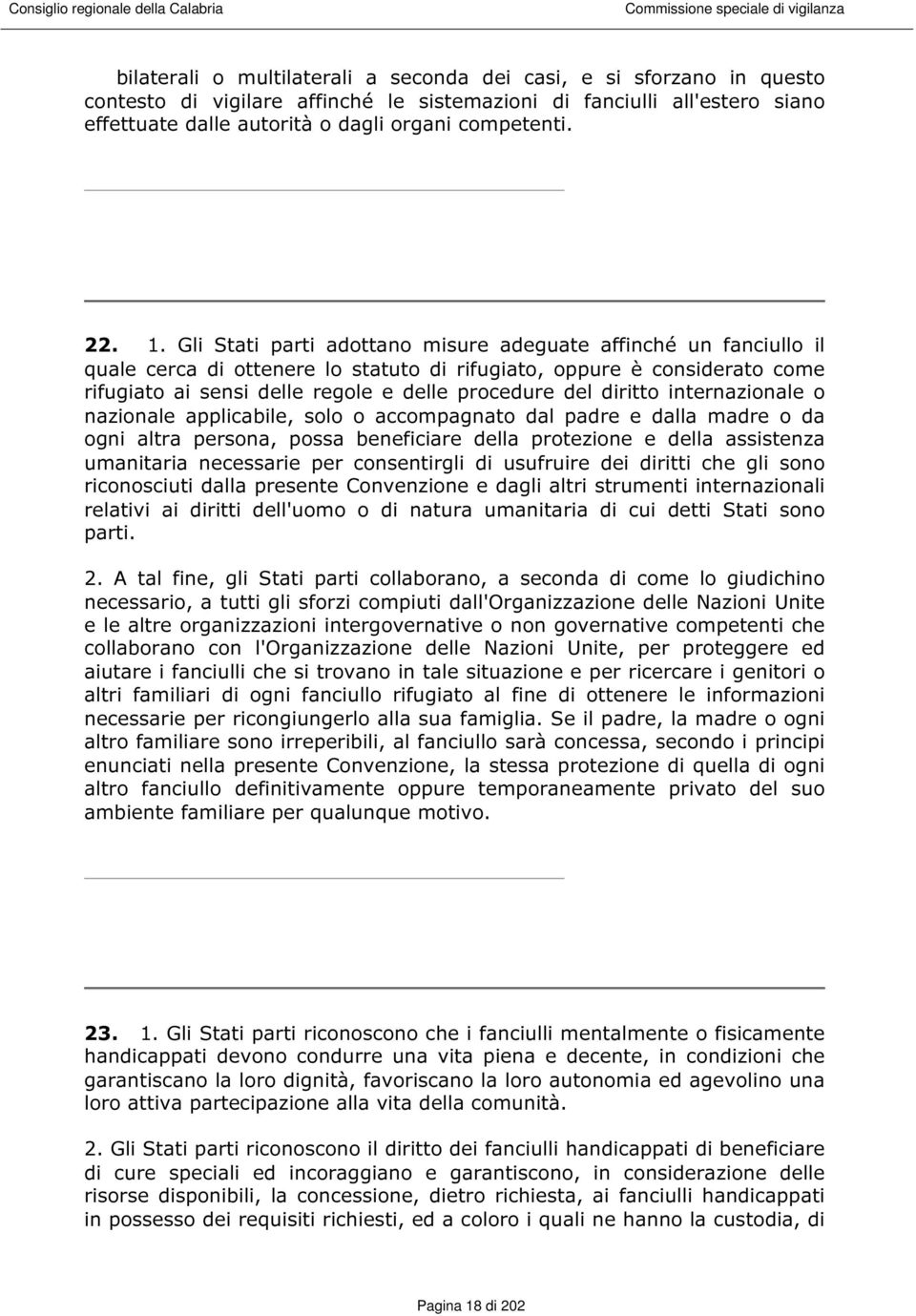 Consiglio regionale della Calabria

Commissione speciale di vigilanza

bilaterali o multilaterali a seconda dei casi, e si sforzano in questo contesto di vigilare affinché le sistemazioni di fanciulli all'estero siano effettuate dalle autorità o dagli organi competenti.

22. 1. Gli Stati parti adottano misure adeguate affinché un fanciullo il quale cerca di ottenere lo statuto di rifugiato, oppure è considerato come rifugiato ai sensi delle regole e delle procedure del diritto internazionale o nazionale applicabile, solo o accompagnato dal padre e dalla madre o da ogni altra persona, possa beneficiare della protezione e della assistenza umanitaria necessarie per consentirgli di usufruire dei diritti che gli sono riconosciuti dalla presente Convenzione e dagli altri strumenti internazionali relativi ai diritti dell'uomo o di natura umanitaria di cui detti Stati sono parti.

2. A tal fine, gli Stati parti collaborano, a seconda di come lo giudichino necessario, a tutti gli sforzi compiuti dall'Organizzazione delle Nazioni Unite e le altre organizzazioni intergovernative o non governative competenti che collaborano con l'Organizzazione delle Nazioni Unite, per proteggere ed aiutare i fanciulli che si trovano in tale situazione e per ricercare i genitori o altri familiari di ogni fanciullo rifugiato al fine di ottenere le informazioni necessarie per ricongiungerlo alla sua famiglia. Se il padre, la madre o ogni altro familiare sono irreperibili, al fanciullo sarà concessa, secondo i principi enunciati nella presente Convenzione, la stessa protezione di quella di ogni altro fanciullo definitivamente oppure temporaneamente privato del suo ambiente familiare per qualunque motivo.

23. 1. Gli Stati parti riconoscono che i fanciulli mentalmente o fisicamente handicappati devono condurre una vita piena e decente, in condizioni che garantiscano la loro dignità, favoriscano la loro autonomia ed agevolino una loro attiva partecipazione alla vita della comunità.

2. Gli Stati parti riconoscono il diritto dei fanciulli handicappati di beneficiare di cure speciali ed incoraggiano e garantiscono, in considerazione delle risorse disponibili, la concessione, dietro richiesta, ai fanciulli handicappati in possesso dei requisiti richiesti, ed a coloro i quali ne hanno la custodia, di

Pagina 18 di 202